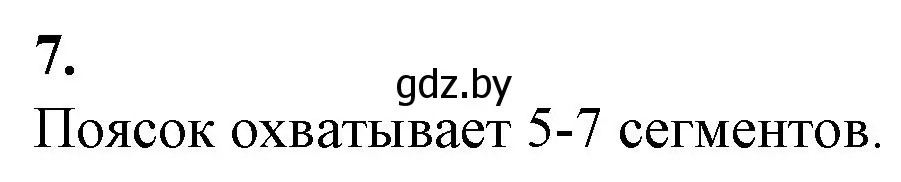 7.

gdz.by

Поясок охватывает 5-7 сегментов.